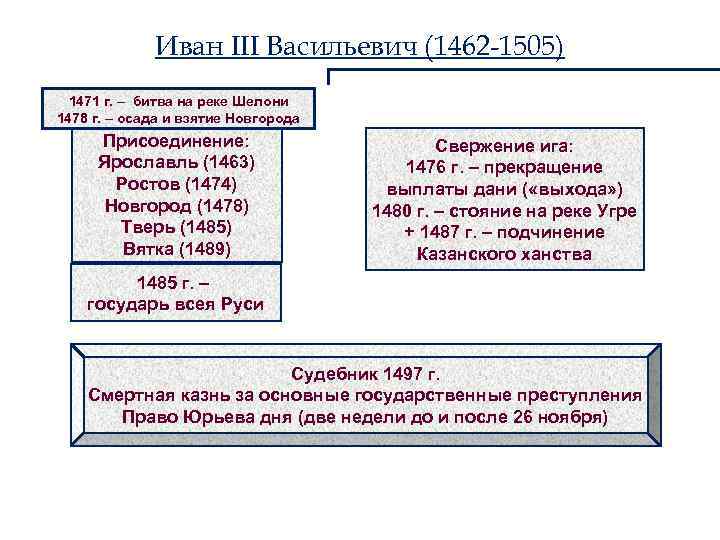 Иван III Васильевич (1462-1505)

1471 г. – битва на реке Шелони
1478 г. – осада и взятие Новгорода

Присоединение:
Ярославль (1463)
Ростов (1474)
Новгород (1478)
Тверь (1485)
Вятка (1489)

1485 г. –
государь всея Руси

Свержение ига:
1476 г. – прекращение выплаты дани («выхода»)
1480 г. – стояние на реке Угре
+ 1487 г. – подчинение Казанского ханства

Судебник 1497 г.
Смертная казнь за основные государственные преступления
Право Юрьева дня (две недели до и после 26 ноября)